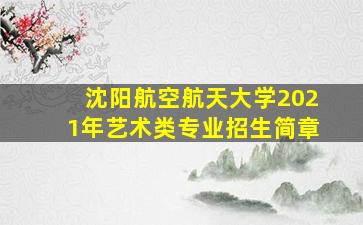 沈阳航空航天大学2021年艺术类专业招生简章